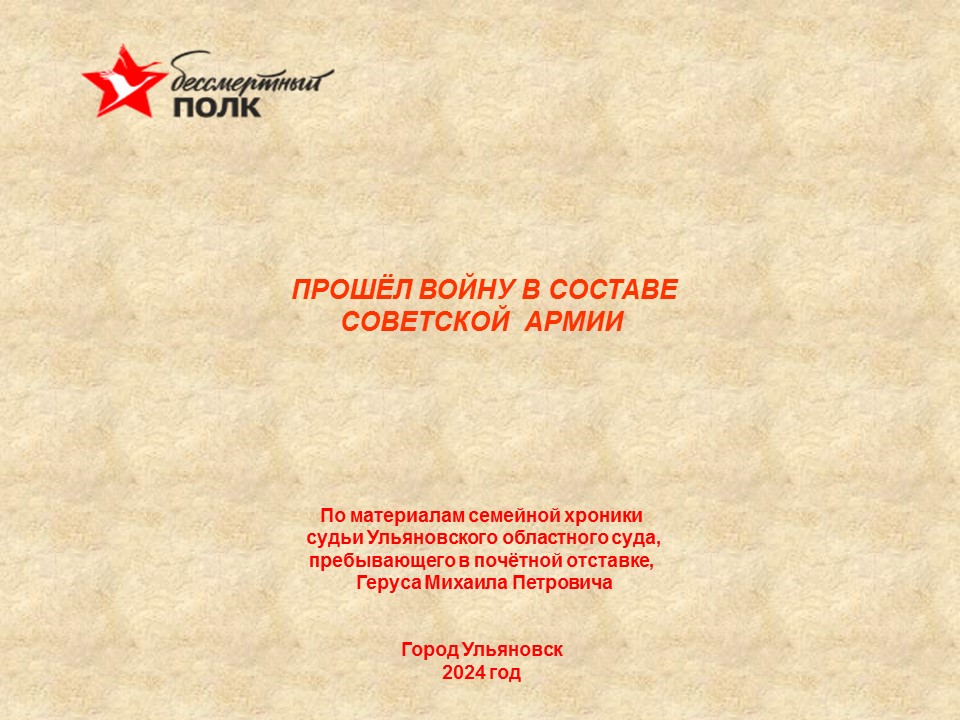 бессмертный
ПОЛК

ПРОШЁЛ ВОЙНУ В СОСТАВЕ
СОВЕТСКОЙ АРМИИ

По материалам семейной хроники
судьи Ульяновского областного суда,
пребывающего в почётной отставке,
Геруса Михаила Петровича

Город Ульяновск
2024 год